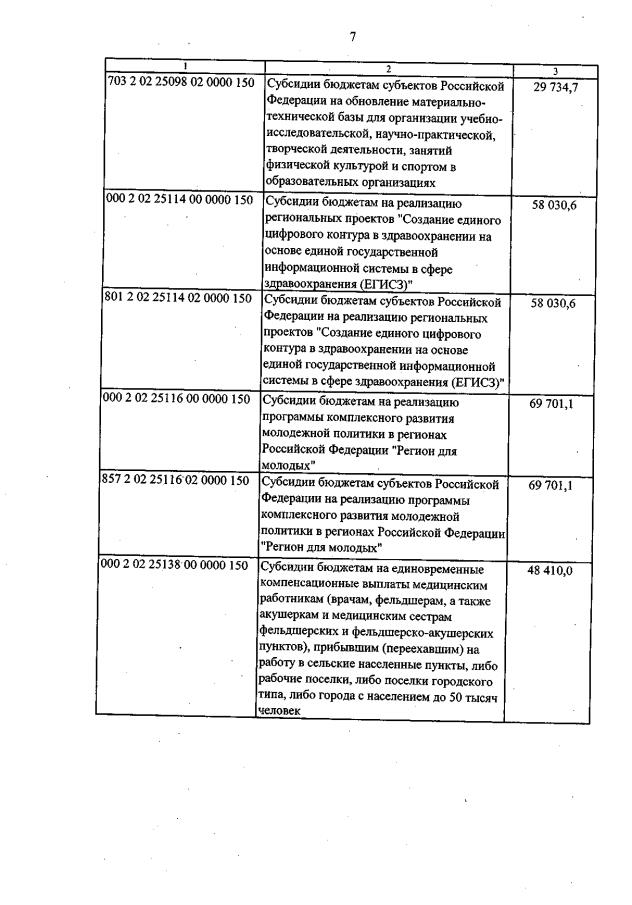 7

| 1 | 2 | 3 |
|---|---|---|
| 703 2 02 25098 02 0000 150 | Субсидии бюджетам субъектов Российской Федерации на обновление материально-технической базы для организации учебно-исследовательской, научно-практической, творческой деятельности, занятий физической культурой и спортом в образовательных организациях | 29 734,7 |
| 000 2 02 25114 00 0000 150 | Субсидии бюджетам на реализацию региональных проектов "Создание единого цифрового контура в здравоохранении на основе единой государственной информационной системы в сфере здравоохранения (ЕГИСЗ)" | 58 030,6 |
| 801 2 02 25114 02 0000 150 | Субсидии бюджетам субъектов Российской Федерации на реализацию региональных проектов "Создание единого цифрового контура в здравоохранении на основе единой государственной информационной системы в сфере здравоохранения (ЕГИСЗ)" | 58 030,6 |
| 000 2 02 25116 00 0000 150 | Субсидии бюджетам на реализацию программы комплексного развития молодежной политики в регионах Российской Федерации "Регион для молодых" | 69 701,1 |
| 857 2 02 25116 02 0000 150 | Субсидии бюджетам субъектов Российской Федерации на реализацию программы комплексного развития молодежной политики в регионах Российской Федерации "Регион для молодых" | 69 701,1 |
| 000 2 02 25138 00 0000 150 | Субсидии бюджетам на единовременные компенсационные выплаты медицинским работникам (врачам, фельдшерам, а также акушеркам и медицинским сестрам фельдшерских и фельдшерско-акушерских пунктов), прибывшим (переехавшим) на работу в сельские населенные пункты, либо рабочие поселки, либо поселки городского типа, либо города с населением до 50 тысяч человек | 48 410,0 |